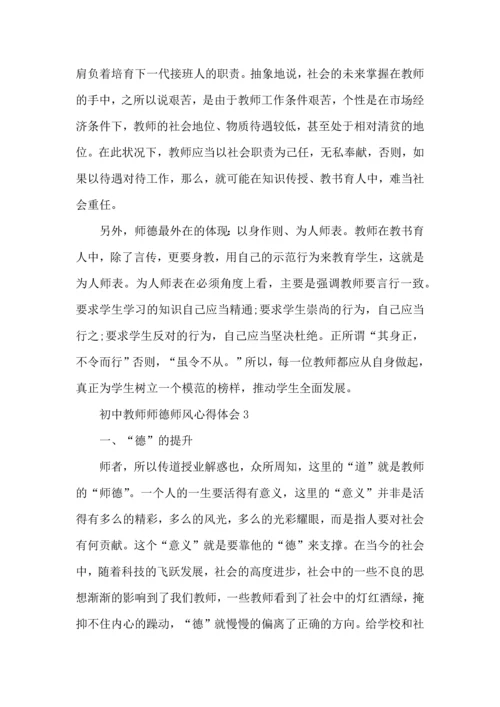 肩负着培育下一代接班人的职责。抽象地说，社会的未来掌握在教师的手中，之所以说艰苦，是由于教师工作条件艰苦，个性是在市场经济条件下，教师的社会地位、物质待遇较低，甚至处于相对清贫的地位。在此状况下，教师应当以社会职责为己任，无私奉献，否则，如果以待遇对待工作，那么，就可能在知识传授、教书育人中，难当社会重任。

另外，师德最外在的体现：以身作则、为人师表。教师在教书育人中，除了言传，更要身教，用自己的示范行为来教育学生，这就是为人师表。为人师表在必须角度上看，主要是强调教师要言行一致。要求学生学习的知识自己应当精通；要求学生崇尚的行为，自己应当行之；要求学生反对的行为，自己应当坚决杜绝。正所谓“其身正，不令而行”否则，“虽令不从。”所以，每一位教师都应从自身做起，真正为学生树立一个模范的榜样，推动学生全面发展。

初中教师师德师风心得体会 3

一、“德”的提升

师者，所以传道授业解惑也，众所周知，这里的“道”就是教师的“师德”。一个人的一生要活得有意义，这里的“意义”并非是活得有多么的精彩，多么的风光，多么的光彩耀眼，而是指人要对社会有何贡献。这个“意义”就是要靠他的“德”来支撑。在当今的社会中，随着科技的飞跃发展，社会的高度进步，社会中的一些不良的思想渐渐的影响到了我们教师，一些教师看到了社会中的灯红酒绿，掩抑不住内心的躁动，“德”就慢慢的偏离了正确的方向。给学校和社